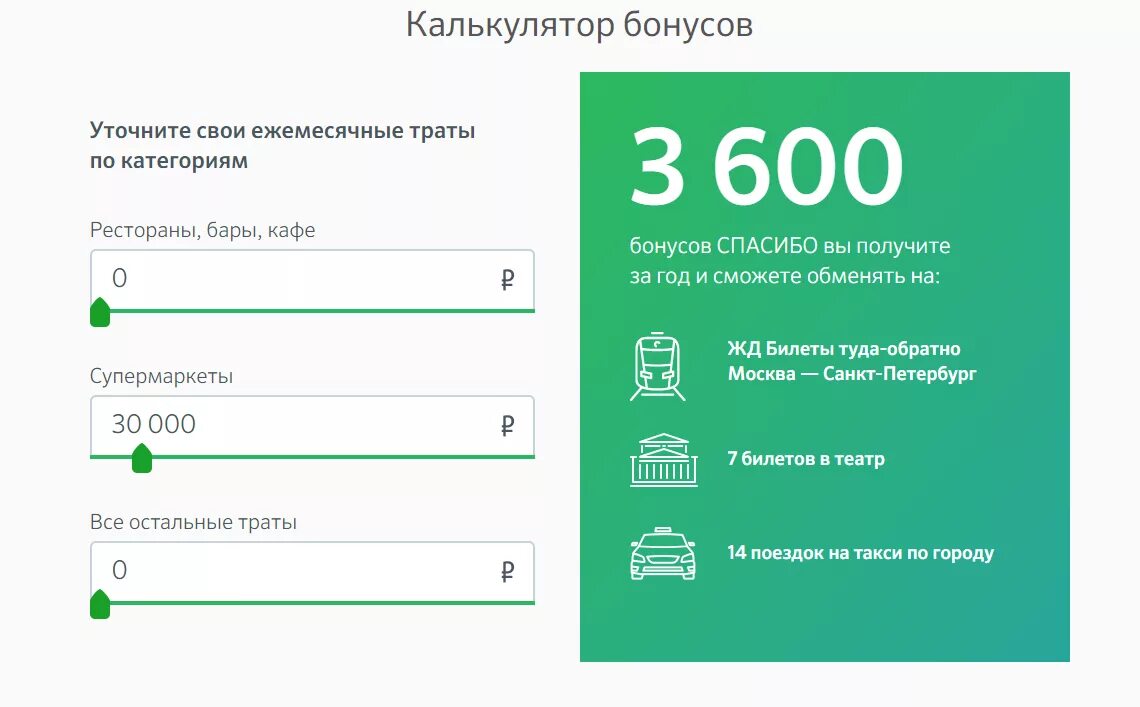 Калькулятор бонусов

Уточните свои ежемесячные траты по категориям

Рестораны, бары, кафе

0 ₽

Супермаркеты

30 000 ₽

Все остальные траты

0 ₽

3 600

бонусов СПАСИБО вы получите за год и сможете обменять на:

ЖД Билеты туда-обратно Москва — Санкт-Петербург

7 билетов в театр

14 поездок на такси по городу